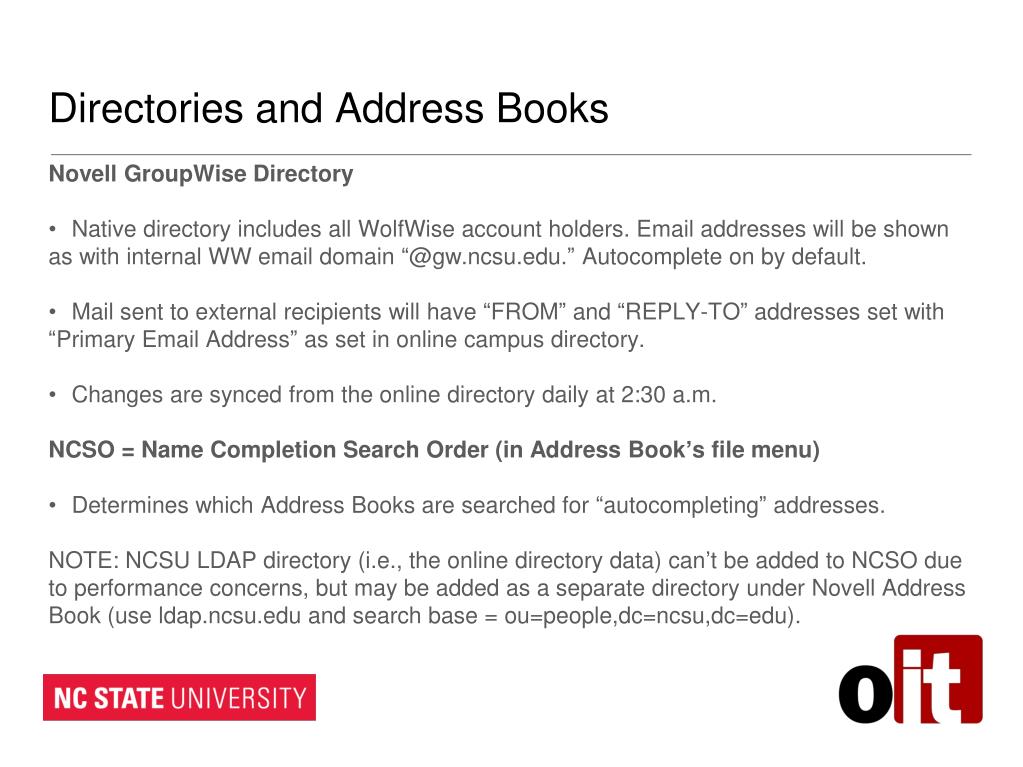 Directories and Address Books

Novell GroupWise Directory

• Native directory includes all WolfWise account holders. Email addresses will be shown as with internal WW email domain “@gw.ncsu.edu.” Autocomplete on by default.

• Mail sent to external recipients will have “FROM” and “REPLY-TO” addresses set with “Primary Email Address” as set in online campus directory.

• Changes are synced from the online directory daily at 2:30 a.m.

NCSO = Name Completion Search Order (in Address Book’s file menu)

• Determines which Address Books are searched for “autocompleting” addresses.

NOTE: NCSU LDAP directory (i.e., the online directory data) can’t be added to NCSO due to performance concerns, but may be added as a separate directory under Novell Address Book (use ldap.ncsu.edu and search base = ou=people,dc=ncsu,dc=edu).

NC STATE UNIVERSITY

oit